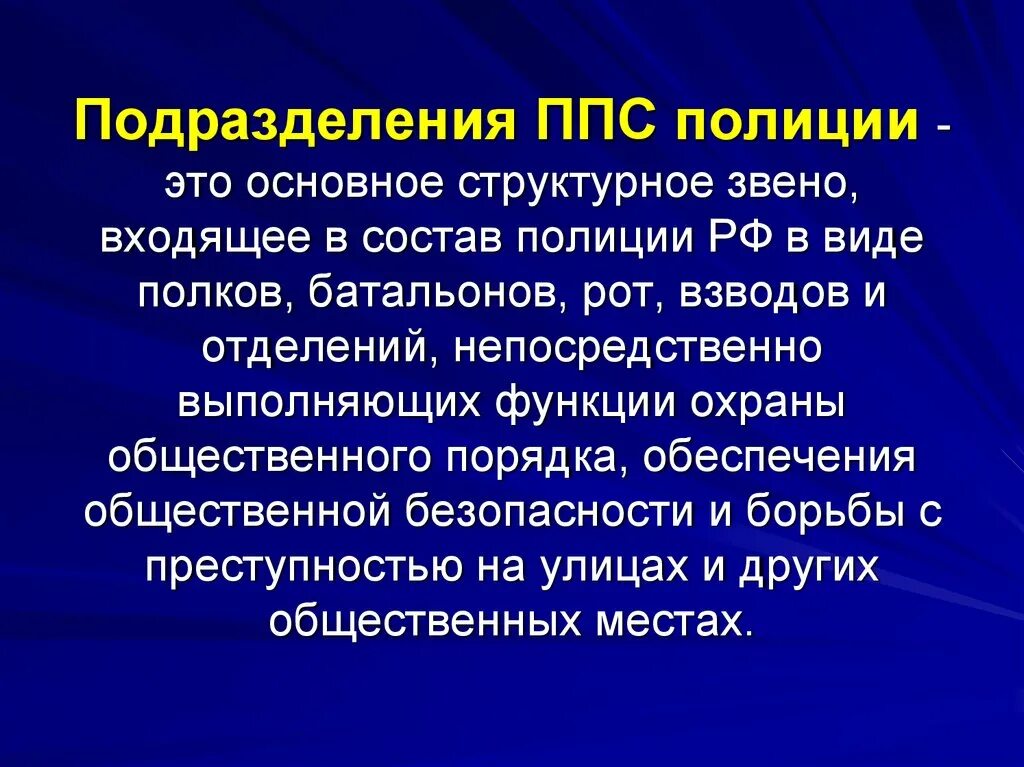 Подразделения ППС полиции - это основное структурное звено, входящее в состав полиции РФ в виде полков, батальонов, рот, взводов и отделений, непосредственно выполняющих функции охраны общественного порядка, обеспечения общественной безопасности и борьбы с преступностью на улицах и других общественных местах.